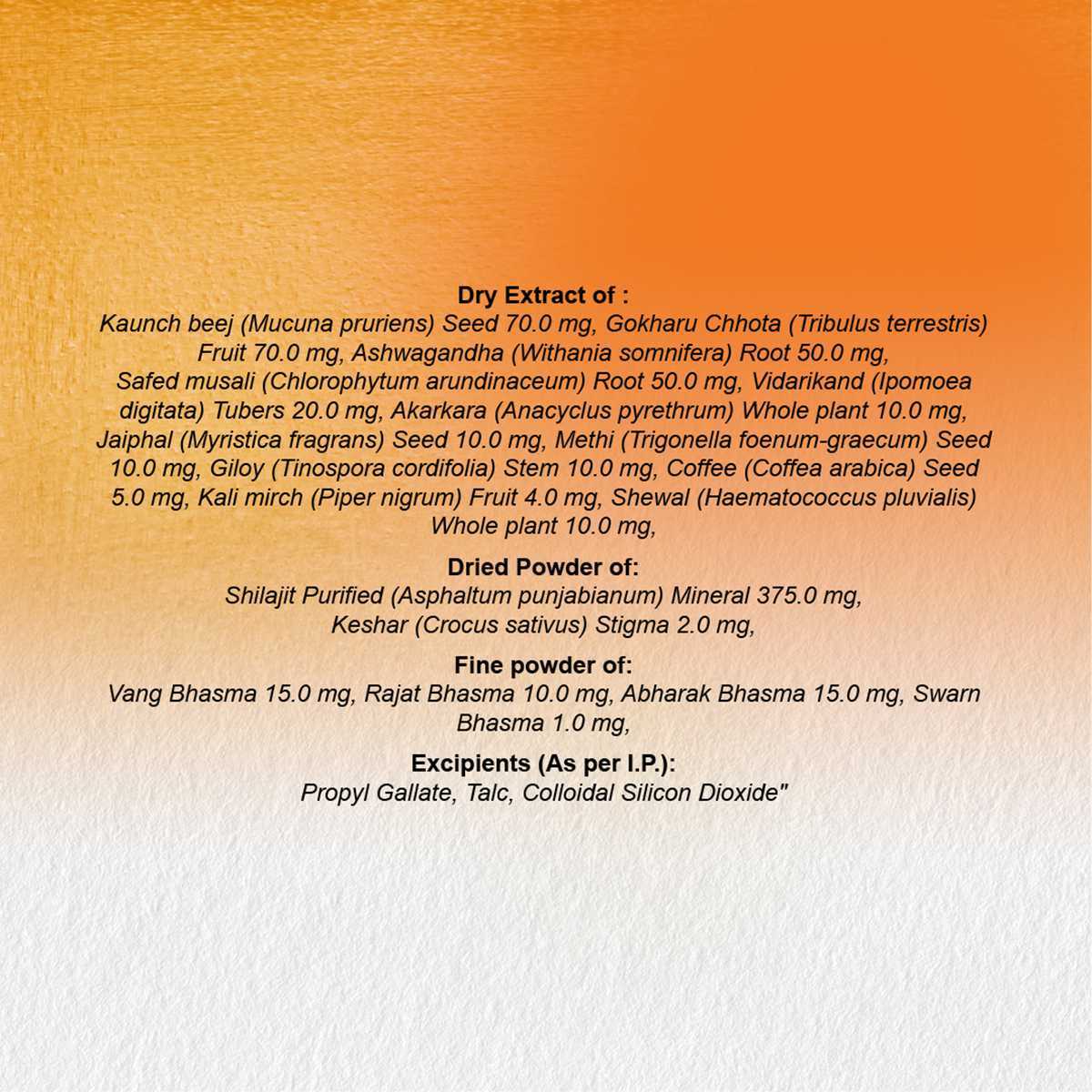 Dry Extract of :
Kaunch beej (Mucuna pruriens) Seed 70.0 mg, Gokharu Chhota (Tribulus terrestris) Fruit 70.0 mg, Ashwagandha (Withania somnifera) Root 50.0 mg, Safed musali (Chlorophytum arundinaceum) Root 50.0 mg, Vidarikand (Ipomoea digitata) Tubers 20.0 mg, Akarkara (Anacyclus pyrethrum) Whole plant 10.0 mg, Jaiphal (Myristica fragrans) Seed 10.0 mg, Methi (Trigonella foenum-graecum) Seed 10.0 mg, Giloy (Tinospora cordifolia) Stem 10.0 mg, Coffee (Coffea arabica) Seed 5.0 mg, Kali mirch (Piper nigrum) Fruit 4.0 mg, Shewal (Haematococcus pluvialis) Whole plant 10.0 mg,

Dried Powder of:
Shilajit Purified (Asphaltum punjabianum) Mineral 375.0 mg, Keshar (Crocus sativus) Stigma 2.0 mg,

Fine powder of:
Vang Bhasma 15.0 mg, Rajat Bhasma 10.0 mg, Abharak Bhasma 15.0 mg, Swarn Bhasma 1.0 mg,

Excipients (As per I.P.):
Propyl Gallate, Talc, Colloidal Silicon Dioxide"